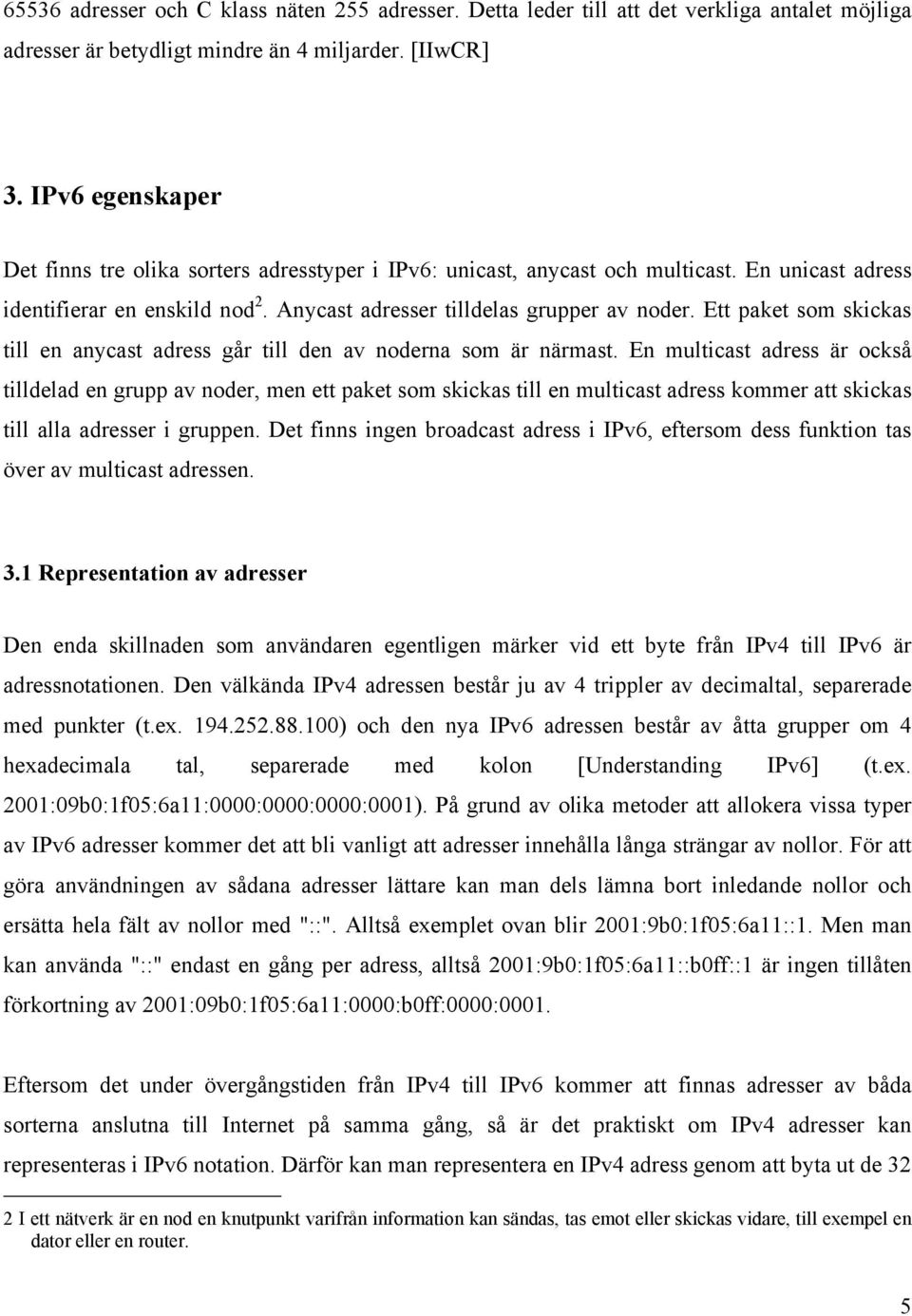 65536 adresser och C klass näten 255 adresser. Detta leder till att det verkliga antalet möjliga adresser är betydligt mindre än 4 miljarder. [IIwCR]

3. IPv6 egenskaper

Det finns tre olika sorters adresstyper i IPv6: unicast, anycast och multicast. En unicast adress identifierar en enskild nod$^2$. Anycast adresser tilldelas grupper av noder. Ett paket som skickas till en anycast adress går till den av noderna som är närmast. En multicast adress är också tilldelad en grupp av noder, men ett paket som skickas till en multicast adress kommer att skickas till alla adresser i gruppen. Det finns ingen broadcast adress i IPv6, eftersom dess funktion tas över av multicast adressen.

3.1 Representation av adresser

Den enda skillnaden som användaren egentligen märker vid ett byte från IPv4 till IPv6 är adressnotationen. Den välkända IPv4 adressen består ju av 4 trippler av decimaltal, separerade med punkter (t.ex. 194.252.88.100) och den nya IPv6 adressen består av åtta grupper om 4 hexadecimala tal, separerade med kolon [Understanding IPv6] (t.ex. 2001:09b0:1f05:6a11:0000:0000:0000:0001). På grund av olika metoder att allokera vissa typer av IPv6 adresser kommer det att bli vanligt att adresser innehålla långa strängar av nollor. För att göra användningen av sådana adresser lättare kan man dels lämna bort inledande nollor och ersätta hela fält av nollor med "::". Alltså exemplet ovan blir 2001:9b0:1f05:6a11::1. Men man kan använda "::" endast en gång per adress, alltså 2001:9b0:1f05:6a11::b0ff::1 är ingen tillåten förkortning av 2001:09b0:1f05:6a11:0000:b0ff:0000:0001.

Eftersom det under övergångstiden från IPv4 till IPv6 kommer att finnas adresser av båda sorterna anslutna till Internet på samma gång, så är det praktiskt om IPv4 adresser kan representeras i IPv6 notation. Därför kan man representera en IPv4 adress genom att byta ut de 32

2 I ett nätverk är en nod en knutpunkt varifrån information kan sändas, tas emot eller skickas vidare, till exempel en dator eller en router.

5